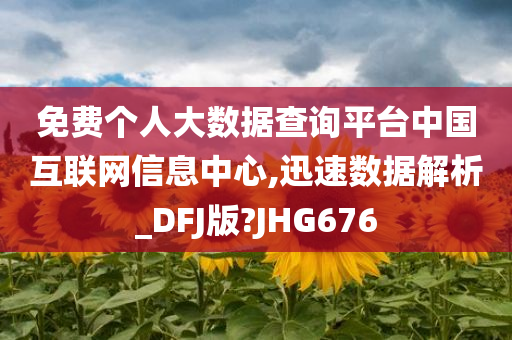 免费个人大数据查询平台中国互联网信息中心,迅速数据解析_DFJ版?JHG676